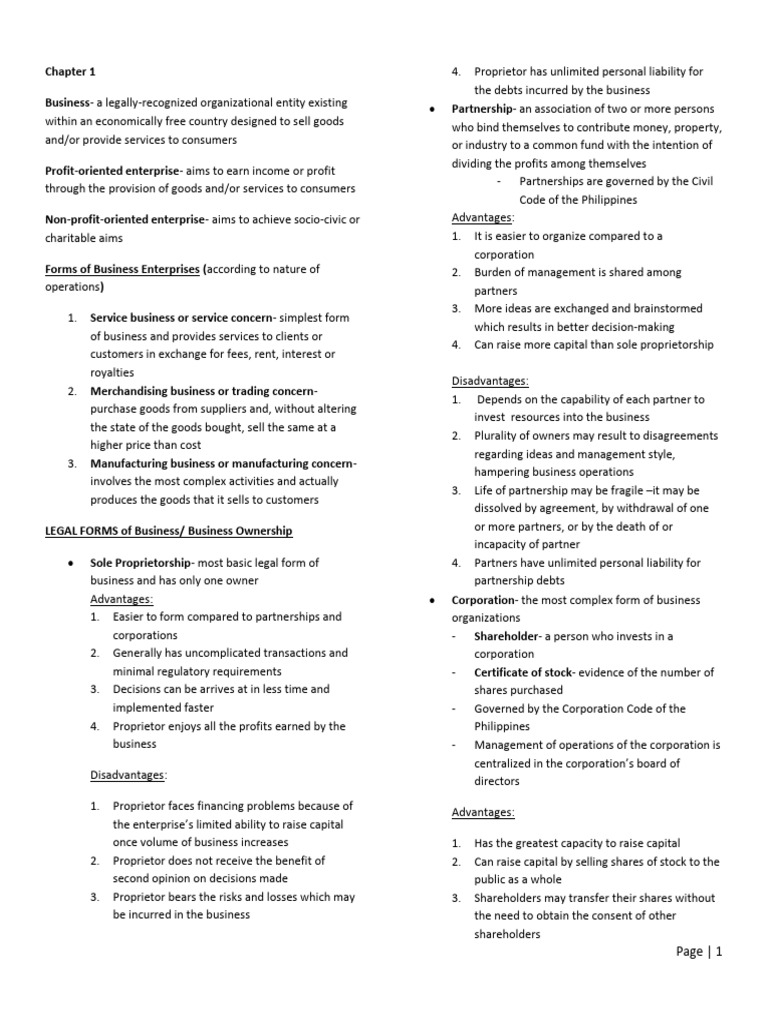 Chapter 1

Business- a legally-recognized organizational entity existing within an economically free country designed to sell goods and/or provide services to consumers

Profit-oriented enterprise- aims to earn income or profit through the provision of goods and/or services to consumers

Non-profit-oriented enterprise- aims to achieve socio-civic or charitable aims

Forms of Business Enterprises (according to nature of operations)

1. Service business or service concern- simplest form of business and provides services to clients or customers in exchange for fees, rent, interest or royalties
2. Merchandising business or trading concern- purchase goods from suppliers and, without altering the state of the goods bought, sell the same at a higher price than cost
3. Manufacturing business or manufacturing concern- involves the most complex activities and actually produces the goods that it sells to customers

LEGAL FORMS of Business/ Business Ownership

• Sole Proprietorship- most basic legal form of business and has only one owner
Advantages:
1. Easier to form compared to partnerships and corporations
2. Generally has uncomplicated transactions and minimal regulatory requirements
3. Decisions can be arrives at in less time and implemented faster
4. Proprietor enjoys all the profits earned by the business

Disadvantages:

1. Proprietor faces financing problems because of the enterprise's limited ability to raise capital once volume of business increases
2. Proprietor does not receive the benefit of second opinion on decisions made
3. Proprietor bears the risks and losses which may be incurred in the business
4. Proprietor has unlimited personal liability for the debts incurred by the business

• Partnership- an association of two or more persons who bind themselves to contribute money, property, or industry to a common fund with the intention of dividing the profits among themselves
- Partnerships are governed by the Civil Code of the Philippines
Advantages:
1. It is easier to organize compared to a corporation
2. Burden of management is shared among partners
3. More ideas are exchanged and brainstormed which results in better decision-making
4. Can raise more capital than sole proprietorship

Disadvantages:
1. Depends on the capability of each partner to invest resources into the business
2. Plurality of owners may result to disagreements regarding ideas and management style, hampering business operations
3. Life of partnership may be fragile –it may be dissolved by agreement, by withdrawal of one or more partners, or by the death of or incapacity of partner
4. Partners have unlimited personal liability for partnership debts

• Corporation- the most complex form of business organizations
- Shareholder- a person who invests in a corporation
- Certificate of stock- evidence of the number of shares purchased
- Governed by the Corporation Code of the Philippines
- Management of operations of the corporation is centralized in the corporation's board of directors

Advantages:

1. Has the greatest capacity to raise capital
2. Can raise capital by selling shares of stock to the public as a whole
3. Shareholders may transfer their shares without the need to obtain the consent of other shareholders

Page | 1